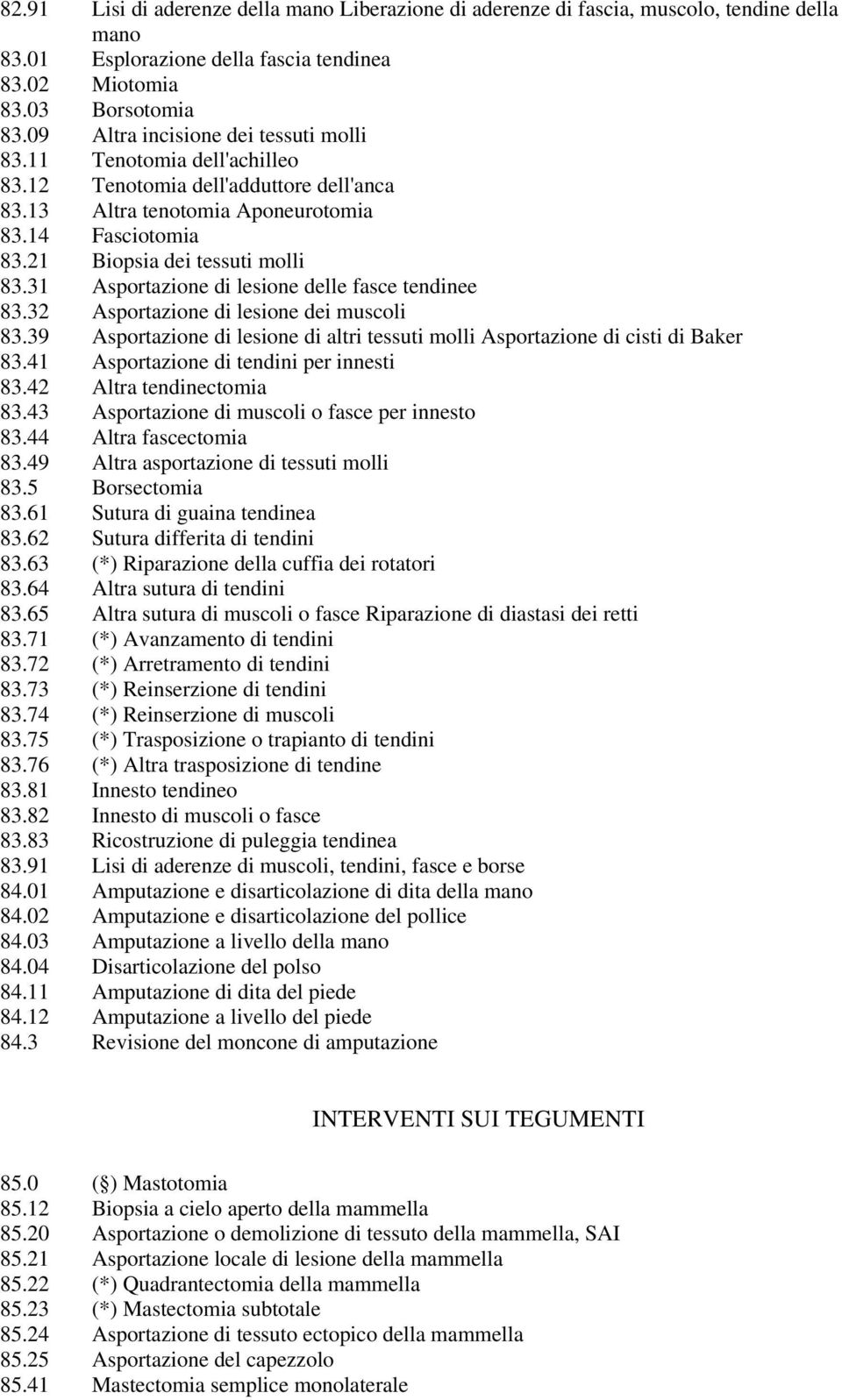 82.91 Lisi di aderenze della mano Liberazione di aderenze di fascia, muscolo, tendine della mano
83.01 Esplorazione della fascia tendinea
83.02 Miotomia
83.03 Borsotomia
83.09 Altra incisione dei tessuti molli
83.11 Tenotomia dell'achilleo
83.12 Tenotomia dell'adduttore dell'anca
83.13 Altra tenotomia Aponeurotomia
83.14 Fasciotomia
83.21 Biopsia dei tessuti molli
83.31 Asportazione di lesione delle fasce tendinee
83.32 Asportazione di lesione dei muscoli
83.39 Asportazione di lesione di altri tessuti molli Asportazione di cisti di Baker
83.41 Asportazione di tendini per innesti
83.42 Altra tendinectomia
83.43 Asportazione di muscoli o fasce per innesto
83.44 Altra fascectomia
83.49 Altra asportazione di tessuti molli
83.5 Borsectomia
83.61 Sutura di guaina tendinea
83.62 Sutura differita di tendini
83.63 (*) Riparazione della cuffia dei rotatori
83.64 Altra sutura di tendini
83.65 Altra sutura di muscoli o fasce Riparazione di diastasi dei retti
83.71 (*) Avanzamento di tendini
83.72 (*) Arretramento di tendini
83.73 (*) Reinserzione di tendini
83.74 (*) Reinserzione di muscoli
83.75 (*) Trasposizione o trapianto di tendini
83.76 (*) Altra trasposizione di tendine
83.81 Innesto tendineo
83.82 Innesto di muscoli o fasce
83.83 Ricostruzione di puleggia tendinea
83.91 Lisi di aderenze di muscoli, tendini, fasce e borse
84.01 Amputazione e disarticolazione di dita della mano
84.02 Amputazione e disarticolazione del pollice
84.03 Amputazione a livello della mano
84.04 Disarticolazione del polso
84.11 Amputazione di dita del piede
84.12 Amputazione a livello del piede
84.3 Revisione del moncone di amputazione

INTERVENTI SUI TEGUMENTI

85.0 (§) Mastotomia
85.12 Biopsia a cielo aperto della mammella
85.20 Asportazione o demolizione di tessuto della mammella, SAI
85.21 Asportazione locale di lesione della mammella
85.22 (*) Quadrantectomia della mammella
85.23 (*) Mastectomia subtotale
85.24 Asportazione di tessuto ectopico della mammella
85.25 Asportazione del capezzolo
85.41 Mastectomia semplice monolaterale